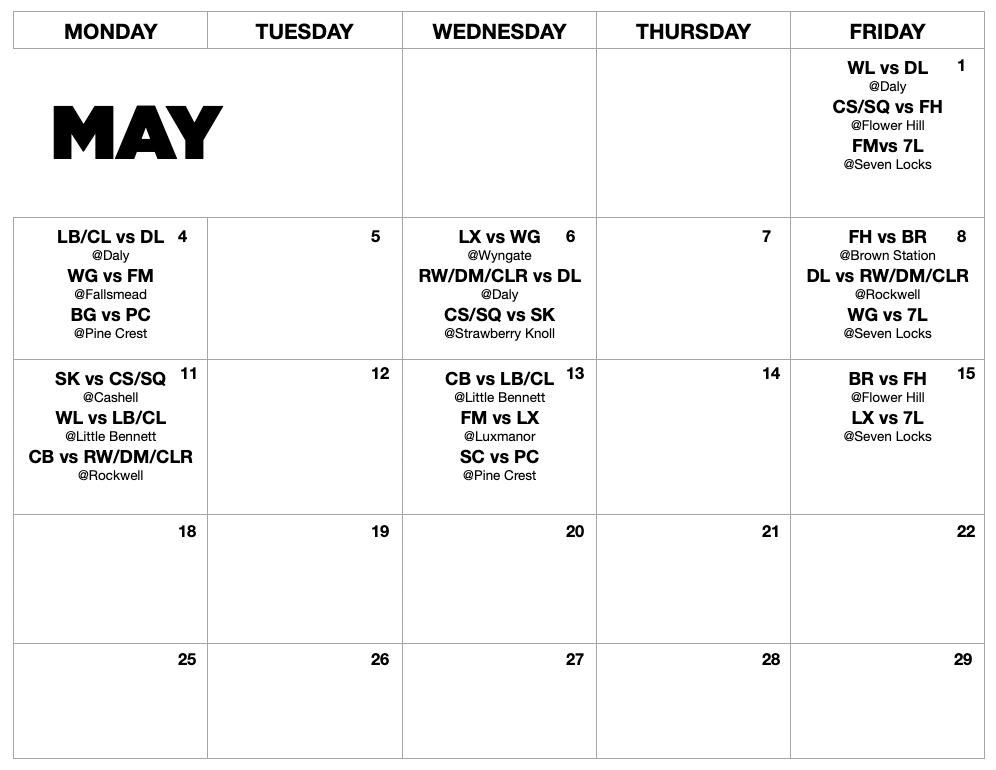 | MONDAY | TUESDAY | WEDNESDAY | THURSDAY | FRIDAY |
|---|---|---|---|---|
| MAY | | | | 1 WL vs DL @Daly CS/SQ vs FH @Flower Hill FMvs 7L @Seven Locks |
| 4 LB/CL vs DL @Daly WG vs FM @Fallsmead BG vs PC @Pine Crest | 5 | 6 LX vs WG @Wyngate RW/DM/CLR vs DL @Daly CS/SQ vs SK @Strawberry Knoll | 7 | 8 FH vs BR @Brown Station DL vs RW/DM/CLR @Rockwell WG vs 7L @Seven Locks |
| 11 SK vs CS/SQ @Cashell WL vs LB/CL @Little Bennett CB vs RW/DM/CLR @Rockwell | 12 | 13 CB vs LB/CL @Little Bennett FM vs LX @Luxmanor SC vs PC @Pine Crest | 14 | 15 BR vs FH @Flower Hill LX vs 7L @Seven Locks |
| 18 | 19 | 20 | 21 | 22 |
| 25 | 26 | 27 | 28 | 29 |